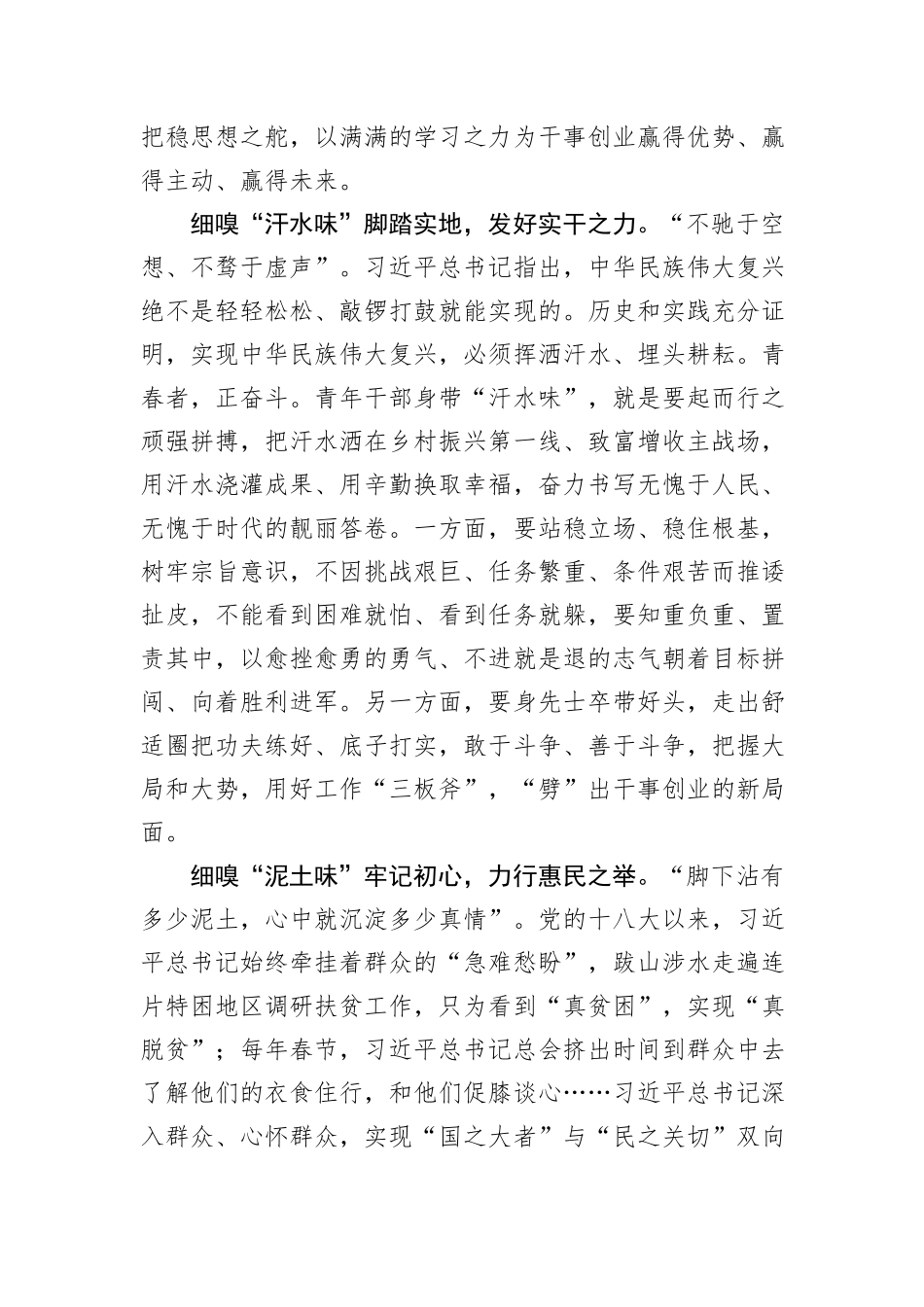 把稳思想之舵，以满满的学习之力为干事创业赢得优势、赢得主动、赢得未来。

细嗅“汗水味”脚踏实地，发好实干之力。“不驰于空想、不骛于虚声”。习近平总书记指出，中华民族伟大复兴绝不是轻轻松松、敲锣打鼓就能实现的。历史和实践充分证明，实现中华民族伟大复兴，必须挥洒汗水、埋头耕耘。青春者，正奋斗。青年干部身带“汗水味”，就是要起而行之顽强拼搏，把汗水洒在乡村振兴第一线、致富增收主战场，用汗水浇灌成果、用辛勤换取幸福，奋力书写无愧于人民、无愧于时代的靓丽答卷。一方面，要站稳立场、稳住根基，树牢宗旨意识，不因挑战艰巨、任务繁重、条件艰苦而推诿扯皮，不能看到困难就怕、看到任务就躲，要知重负重、置责其中，以愈挫愈勇的勇气、不进就是退的志气朝着目标拼闯、向着胜利进军。另一方面，要身先士卒带好头，走出舒适圈把功夫练好、底子打实，敢于斗争、善于斗争，把握大局和大势，用好工作“三板斧”，“劈”出干事创业的新局面。

细嗅“泥土味”牢记初心，力行惠民之举。“脚下沾有多少泥土，心中就沉淀多少真情”。党的十八大以来，习近平总书记始终牵挂着群众的“急难愁盼”，跋山涉水走遍连片特困地区调研扶贫工作，只为看到“真贫困”，实现“真脱贫”；每年春节，习近平总书记总会挤出时间到群众中去了解他们的衣食住行，和他们促膝谈心……习近平总书记深入群众、心怀群众，实现“国之大者”与“民之关切”双向